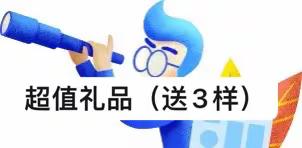 超值礼品（送３样）